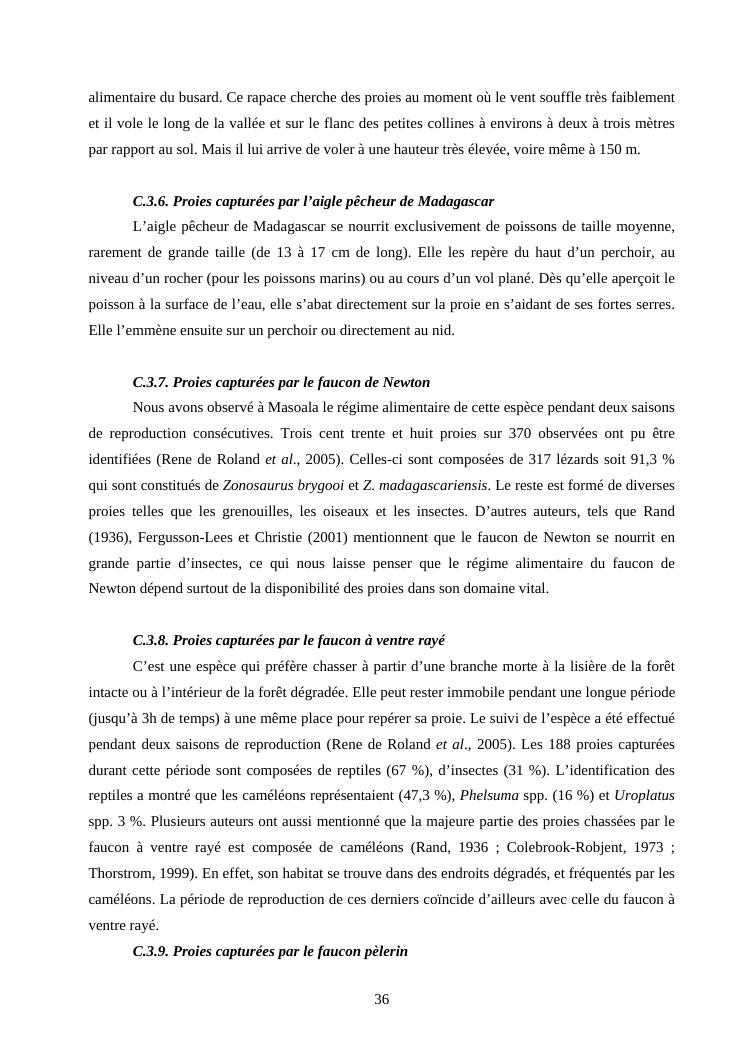 alimentaire du busard. Ce rapace cherche des proies au moment où le vent souffle très faiblement et il vole le long de la vallée et sur le flanc des petites collines à environs à deux à trois mètres par rapport au sol. Mais il lui arrive de voler à une hauteur très élevée, voire même à 150 m.

C.3.6. Proies capturées par l'aigle pêcheur de Madagascar

L'aigle pêcheur de Madagascar se nourrit exclusivement de poissons de taille moyenne, rarement de grande taille (de 13 à 17 cm de long). Elle les repère du haut d'un perchoir, au niveau d'un rocher (pour les poissons marins) ou au cours d'un vol plané. Dès qu'elle aperçoit le poisson à la surface de l'eau, elle s'abat directement sur la proie en s'aidant de ses fortes serres. Elle l'emmène ensuite sur un perchoir ou directement au nid.

C.3.7. Proies capturées par le faucon de Newton

Nous avons observé à Masoala le régime alimentaire de cette espèce pendant deux saisons de reproduction consécutives. Trois cent trente et huit proies sur 370 observées ont pu être identifiées (Rene de Roland et al., 2005). Celles-ci sont composées de 317 lézards soit 91,3 % qui sont constitués de Zonosaurus brygooi et Z. madagascariensis. Le reste est formé de diverses proies telles que les grenouilles, les oiseaux et les insectes. D'autres auteurs, tels que Rand (1936), Fergusson-Lees et Christie (2001) mentionnent que le faucon de Newton se nourrit en grande partie d'insectes, ce qui nous laisse penser que le régime alimentaire du faucon de Newton dépend surtout de la disponibilité des proies dans son domaine vital.

C.3.8. Proies capturées par le faucon à ventre rayé

C'est une espèce qui préfère chasser à partir d'une branche morte à la lisière de la forêt intacte ou à l'intérieur de la forêt dégradée. Elle peut rester immobile pendant une longue période (jusqu'à 3h de temps) à une même place pour repérer sa proie. Le suivi de l'espèce a été effectué pendant deux saisons de reproduction (Rene de Roland et al., 2005). Les 188 proies capturées durant cette période sont composées de reptiles (67 %), d'insectes (31 %). L'identification des reptiles a montré que les caméléons représentaient (47,3 %), Phelsuma spp. (16 %) et Uroplatus spp. 3 %. Plusieurs auteurs ont aussi mentionné que la majeure partie des proies chassées par le faucon à ventre rayé est composée de caméléons (Rand, 1936 ; Colebrook-Robjent, 1973 ; Thorstrom, 1999). En effet, son habitat se trouve dans des endroits dégradés, et fréquentés par les caméléons. La période de reproduction de ces derniers coïncide d'ailleurs avec celle du faucon à ventre rayé.

C.3.9. Proies capturées par le faucon pèlerin

36